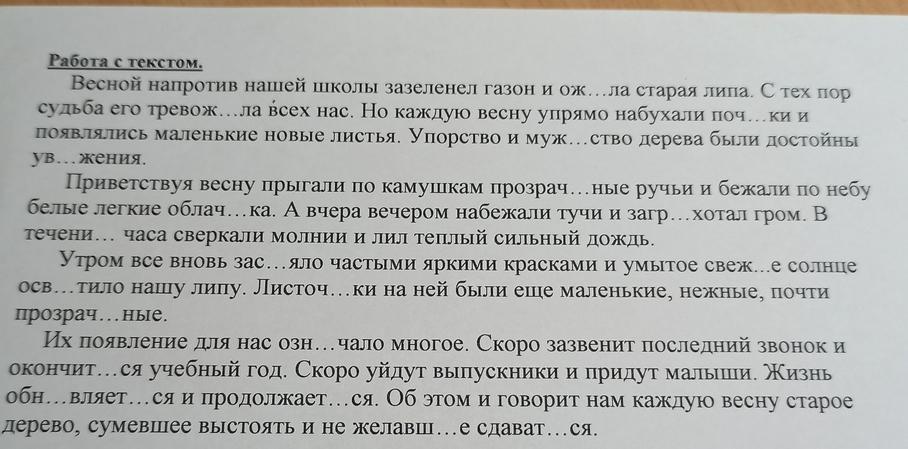 Работа с текстом.

Весной напротив нашей школы зазеленел газон и ож…ла старая липа. С тех пор судьба его тревож…ла всех нас. Но каждую весну упрямо набухали поч…ки и появлялись маленькие новые листья. Упорство и муж…ство дерева были достойны ув…жения.

Приветствуя весну прыгали по камушкам прозрач…ные ручьи и бежали по небу белые легкие облач…ка. А вчера вечером набежали тучи и загр…хотал гром. В течени… часа сверкали молнии и лил теплый сильный дождь.

Утром все вновь зас…яло частыми яркими красками и умытое свеж...е солнце осв…тило нашу липу. Листоч…ки на ней были еще маленькие, нежные, почти прозрач…ные.

Их появление для нас озн…чало многое. Скоро зазвенит последний звонок и окончит…ся учебный год. Скоро уйдут выпускники и придут малыши. Жизнь обн…вляет…ся и продолжает…ся. Об этом и говорит нам каждую весну старое дерево, сумевшее выстоять и не желавш…е сдават…ся.